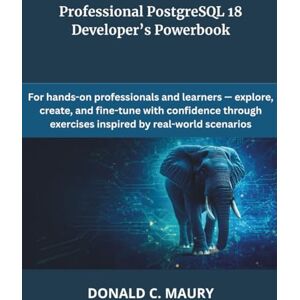 Professional PostgreSQL 18 Developer's Powerbook

For hands-on professionals and learners — explore, create, and fine-tune with confidence through exercises inspired by real-world scenarios

DONALD C. MAURY